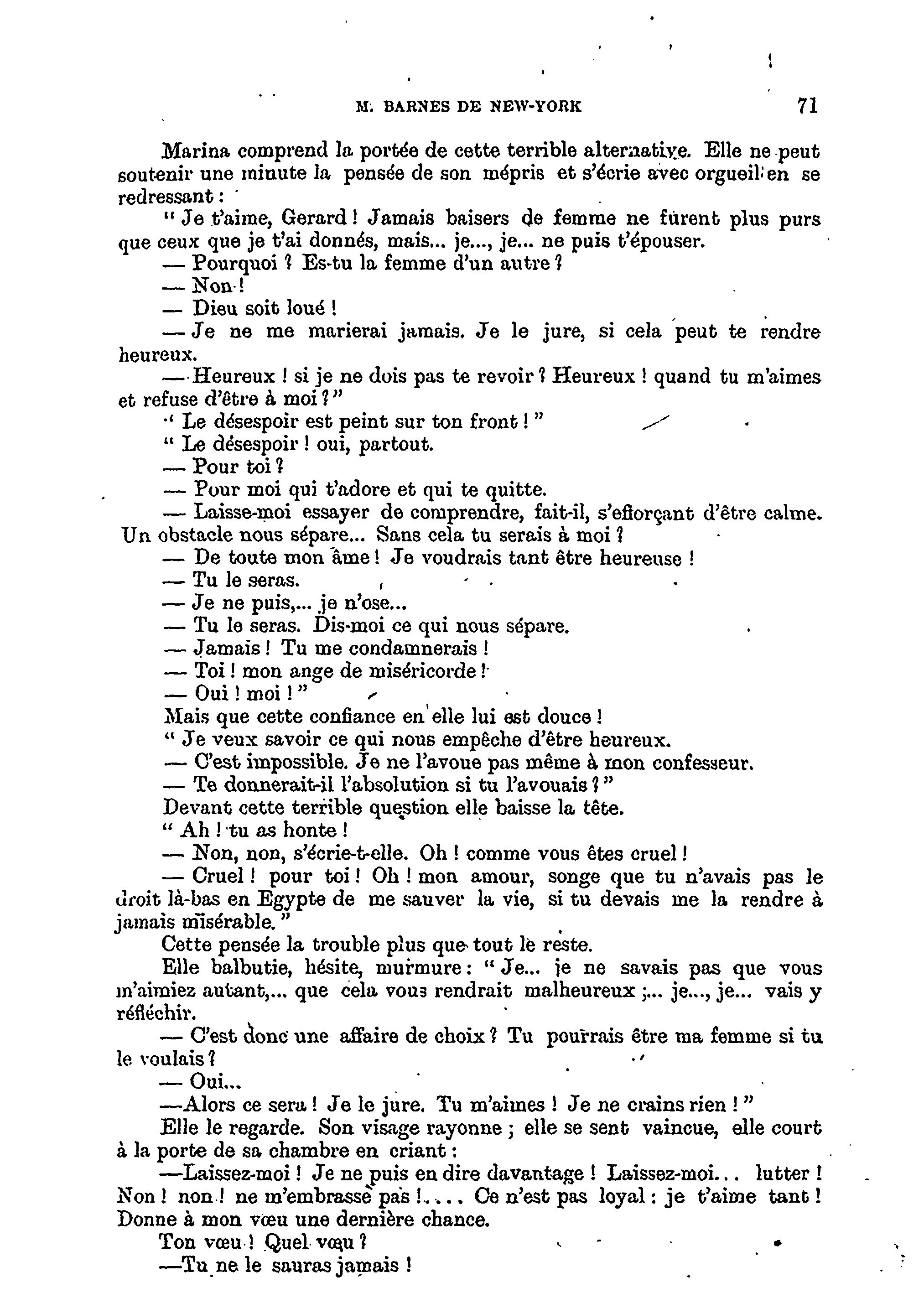 M. BARNES DE NEW-YORK 71

Marina comprend la portée de cette terrible alternative. Elle ne peut soutenir une minute la pensée de son mépris et s'écrie avec orgueil en se redressant :

" Je t'aime, Gerard ! Jamais baisers de femme ne furent plus purs que ceux que je t'ai donnés, mais... je..., je... ne puis t'épouser.

— Pourquoi ? Es-tu la femme d'un autre ?

— Non !

— Dieu soit loué !

— Je ne me marierai jamais. Je le jure, si cela peut te rendre heureux.

— Heureux ! si je ne dois pas te revoir ? Heureux ! quand tu m'aimes et refuse d'être à moi ? "

" Le désespoir est peint sur ton front ! "

" Le désespoir ! oui, partout.

— Pour toi ?

— Pour moi qui t'adore et qui te quitte.

— Laisse-moi essayer de comprendre, fait-il, s'efforçant d'être calme. Un obstacle nous sépare... Sans cela tu serais à moi ?

— De toute mon âme ! Je voudrais tant être heureuse !

— Tu le seras.

— Je ne puis,... je n'ose...

— Tu le seras. Dis-moi ce qui nous sépare.

— Jamais ! Tu me condamnerais !

— Toi ! mon ange de miséricorde !

— Oui ! moi ! "

Mais que cette confiance en elle lui est douce !

" Je veux savoir ce qui nous empêche d'être heureux.

— C'est impossible. Je ne l'avoue pas même à mon confesseur.

— Te donnerait-il l'absolution si tu l'avouais ? "

Devant cette terrible question elle baisse la tête.

" Ah ! tu as honte !

— Non, non, s'écrie-t-elle. Oh ! comme vous êtes cruel !

— Cruel ! pour toi ! Oh ! mon amour, songe que tu n'avais pas le droit là-bas en Egypte de me sauver la vie, si tu devais me la rendre à jamais misérable. "

Cette pensée la trouble plus que tout le reste.

Elle balbutie, hésite, murmure : " Je... je ne savais pas que vous m'aimiez autant,... que cela vous rendrait malheureux ;... je..., je... vais y réfléchir.

— C'est donc une affaire de choix ? Tu pourrais être ma femme si tu le voulais ?

— Oui...

—Alors ce sera ! Je le jure. Tu m'aimes ! Je ne crains rien ! "

Elle le regarde. Son visage rayonne ; elle se sent vaincue, elle court à la porte de sa chambre en criant :

—Laissez-moi ! Je ne puis en dire davantage ! Laissez-moi... lutter ! Non ! non ! ne m'embrasse pas !.... Ce n'est pas loyal : je t'aime tant ! Donne à mon vœu une dernière chance.

Ton vœu ! Quel vœu ?

—Tu ne le sauras jamais !